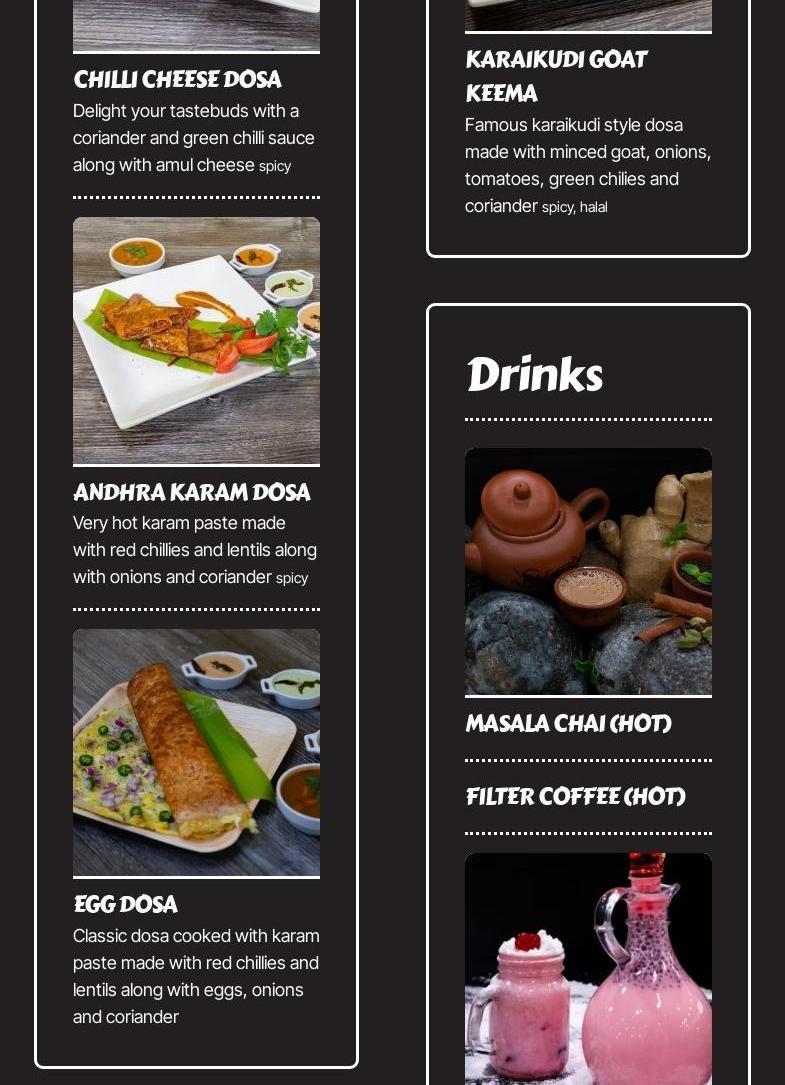 CHILLI CHEESE DOSA

Delight your tastebuds with a coriander and green chilli sauce along with amul cheese spicy

ANDHRA KARAM DOSA

Very hot karam paste made with red chillies and lentils along with onions and coriander spicy

EGG DOSA

Classic dosa cooked with karam paste made with red chillies and lentils along with eggs, onions and coriander

KARAIKUDI GOAT KEEMA

Famous karaikudi style dosa made with minced goat, onions, tomatoes, green chilies and coriander spicy, halal

Drinks

MASALA CHAI (HOT)

FILTER COFFEE (HOT)